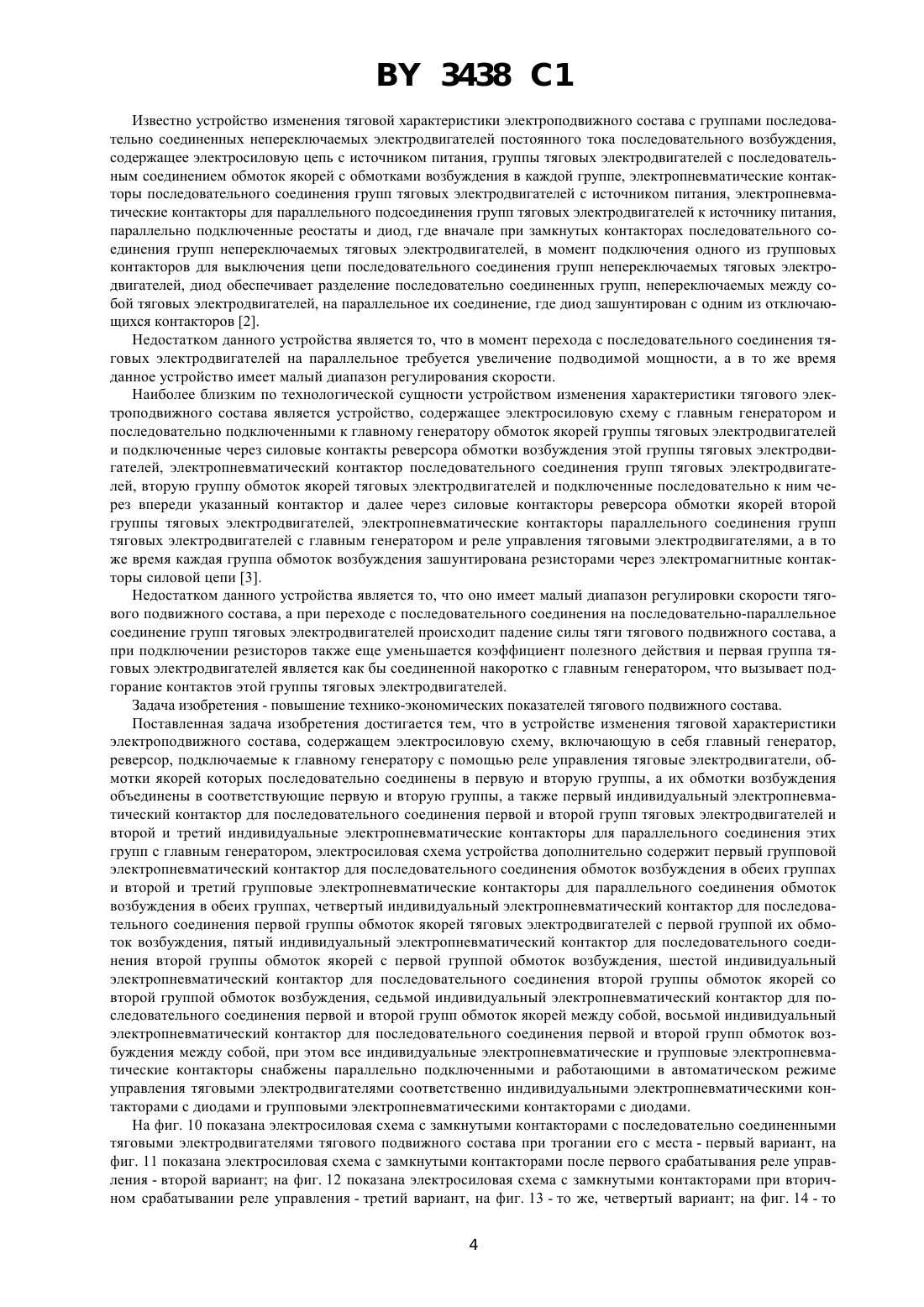 BY 3438 C1

Известно устройство изменения тяговой характеристики электроподвижного состава с группами последовательно соединенных непереключаемых электродвигателей постоянного тока последовательного возбуждения, содержащее электросиловую цепь с источником питания, группы тяговых электродвигателей с последовательным соединением обмоток якорей с обмотками возбуждения в каждой группе, электропневматические контакторы последовательного соединения групп тяговых электродвигателей с источником питания, электропневматические контакторы для параллельного подсоединения групп тяговых электродвигателей к источнику питания, параллельно подключенные реостаты и диод, где вначале при замкнутых контакторах последовательного соединения групп непереключаемых тяговых электродвигателей, в момент подключения одного из групповых контакторов для выключения цепи последовательного соединения групп непереключаемых тяговых электродвигателей, диод обеспечивает разделение последовательно соединенных групп, непереключаемых между собой тяговых электродвигателей, на параллельное их соединение, где диод зашунтирован с одним из отключающихся контакторов [2].

Недостатком данного устройства является то, что в момент перехода с последовательного соединения тяговых электродвигателей на параллельное требуется увеличение подводимой мощности, а в то же время данное устройство имеет малый диапазон регулирования скорости.

Наиболее близким по технологической сущности устройством изменения характеристики тягового электроподвижного состава является устройство, содержащее электросиловую схему с главным генератором и последовательно подключенными к главному генератору обмоток якорей группы тяговых электродвигателей и подключенные через силовые контакты реверсора обмотки возбуждения этой группы тяговых электродвигателей, электропневматический контактор последовательного соединения групп тяговых электродвигателей, вторую группу обмоток якорей тяговых электродвигателей и подключенные последовательно к ним через впереди указанный контактор и далее через силовые контакторы реверсора обмотки якорей второй группы тяговых электродвигателей, электропневматические контакторы параллельного соединения групп тяговых электродвигателей с главным генератором и реле управления тяговыми электродвигателями, а в то же время каждая группа обмоток возбуждения зашунтирована резисторами через электромагнитные контакторы силовой цепи [3].

Недостатком данного устройства является то, что оно имеет малый диапазон регулировки скорости тягового подвижного состава, а при переходе с последовательного соединения на последовательно-параллельное соединение групп тяговых электродвигателей происходит падение силы тяги тягового подвижного состава, а при подключении резисторов также еще уменьшается коэффициент полезного действия и первая группа тяговых электродвигателей является как бы соединенной накоротко с главным генератором, что вызывает подгорание контактов этой группы тяговых электродвигателей.

Задача изобретения - повышение технико-экономических показателей тягового подвижного состава.

Поставленная задача изобретения достигается тем, что в устройстве изменения тяговой характеристики электроподвижного состава, содержащем электросиловую схему, включающую в себя главный генератор, реверсор, подключаемые к главному генератору с помощью реле управления тяговые электродвигатели, обмотки якорей которых последовательно соединены в первую и вторую группы, а их обмотки возбуждения объединены в соответствующие первую и вторую группы, а также первый индивидуальный электропневматический контактор для последовательного соединения первой и второй групп тяговых электродвигателей и второй и третий индивидуальные электропневматические контакторы для параллельного соединения этих групп с главным генератором, электросиловая схема устройства дополнительно содержит первый групповой электропневматический контактор для последовательного соединения обмоток возбуждения в обеих группах и второй и третий групповые электропневматические контакторы для параллельного соединения обмоток возбуждения в обеих группах, четвертый индивидуальный электропневматический контактор для последовательного соединения первой группы обмоток якорей тяговых электродвигателей с первой группой их обмоток возбуждения, пятый индивидуальный электропневматический контактор для последовательного соединения второй группы обмоток якорей с первой группой обмоток возбуждения, шестой индивидуальный электропневматический контактор для последовательного соединения второй группы обмоток якорей со второй группой обмоток возбуждения, седьмой индивидуальный электропневматический контактор для последовательного соединения первой и второй групп обмоток якорей между собой, восьмой индивидуальный электропневматический контактор для последовательного соединения первой и второй групп обмоток возбуждения между собой, при этом все индивидуальные электропневматические и групповые электропневматические контакторы снабжены параллельно подключенными и работающими в автоматическом режиме управления тяговыми электродвигателями соответственно индивидуальными электропневматическими контакторами с диодами и групповыми электропневматическими контакторами с диодами.

На фиг. 10 показана электросиловая схема с замкнутыми контакторами с последовательно соединенными тяговыми электродвигателями тягового подвижного состава при трогании его с места - первый вариант, на фиг. 11 показана электросиловая схема с замкнутыми контакторами после первого срабатывания реле управления - второй вариант; на фиг. 12 показана электросиловая схема с замкнутыми контакторами при вторичном срабатывании реле управления - третий вариант, на фиг. 13 - то же, четвертый вариант; на фиг. 14 - то

4